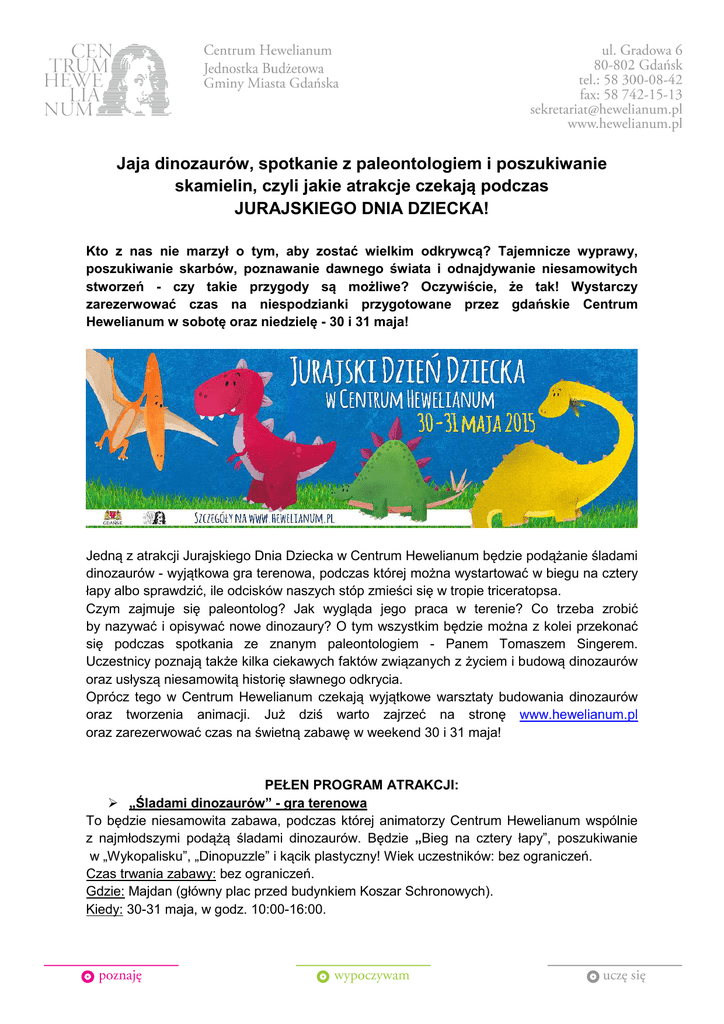 CEN TRUM HEWE LIA NUM

Centrum Hewelianum
Jednostka Budżetowa
Gminy Miasta Gdańska

ul. Gradowa 6
80-802 Gdańsk
tel.: 58 300-08-42
fax: 58 742-15-13
sekretariat@hewelianum.pl
www.hewelianum.pl

Jaja dinozaurów, spotkanie z paleontologiem i poszukiwanie skamielin, czyli jakie atrakcje czekają podczas JURAJSKIEGO DNIA DZIECKA!

Kto z nas nie marzył o tym, aby zostać wielkim odkrywcą? Tajemnicze wyprawy, poszukiwanie skarbów, poznawanie dawnego świata i odnajdywanie niesamowitych stworzeń - czy takie przygody są możliwe? Oczywiście, że tak! Wystarczy zarezerwować czas na niespodzianki przygotowane przez gdańskie Centrum Hewelianum w sobotę oraz niedzielę - 30 i 31 maja!

JURAJSKI DZIEŃ DZIECKA
W CENTRUM HEWELIANUM
30-31 MAJA 2015

GDAŃSK

SZCZEGÓŁY NA WWW.HEWELIANUM.PL

Jedną z atrakcji Jurajskiego Dnia Dziecka w Centrum Hewelianum będzie podążanie śladami dinozaurów - wyjątkowa gra terenowa, podczas której można wystartować w biegu na cztery łapy albo sprawdzić, ile odcisków naszych stóp zmieści się w tropie triceratopsa.
Czym zajmuje się paleontolog? Jak wygląda jego praca w terenie? Co trzeba zrobić by nazywać i opisywać nowe dinozaury? O tym wszystkim będzie można z kolei przekonać się podczas spotkania ze znanym paleontologiem - Panem Tomaszem Singerem. Uczestnicy poznają także kilka ciekawych faktów związanych z życiem i budową dinozaurów oraz usłyszą niesamowitą historię sławnego odkrycia.
Oprócz tego w Centrum Hewelianum czekają wyjątkowe warsztaty budowania dinozaurów oraz tworzenia animacji. Już dziś warto zajrzeć na stronę www.hewelianum.pl oraz zarezerwować czas na świetną zabawę w weekend 30 i 31 maja!

PEŁEN PROGRAM ATRAKCJI:
➢ „Śladami dinozaurów" - gra terenowa
To będzie niesamowita zabawa, podczas której animatorzy Centrum Hewelianum wspólnie z najmłodszymi podążą śladami dinozaurów. Będzie „Bieg na cztery łapy", poszukiwanie w „Wykopalisku", „Dinopuzzle" i kącik plastyczny! Wiek uczestników: bez ograniczeń.
Czas trwania zabawy: bez ograniczeń.
Gdzie: Majdan (główny plac przed budynkiem Koszar Schronowych).
Kiedy: 30-31 maja, w godz. 10:00-16:00.

poznaję
wypoczywam
uczę się